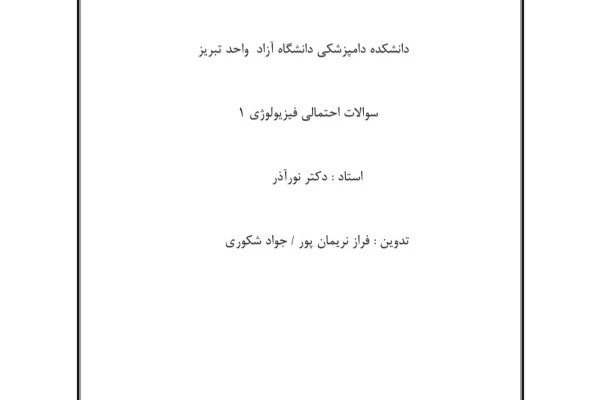 دانشکده دامپزشکی دانشگاه آزاد واحد تبریز

سوالات احتمالی فیزیولوژی ۱

استاد : دکتر نورآذر

تدوین : فراز نریمان پور / جواد شکوری